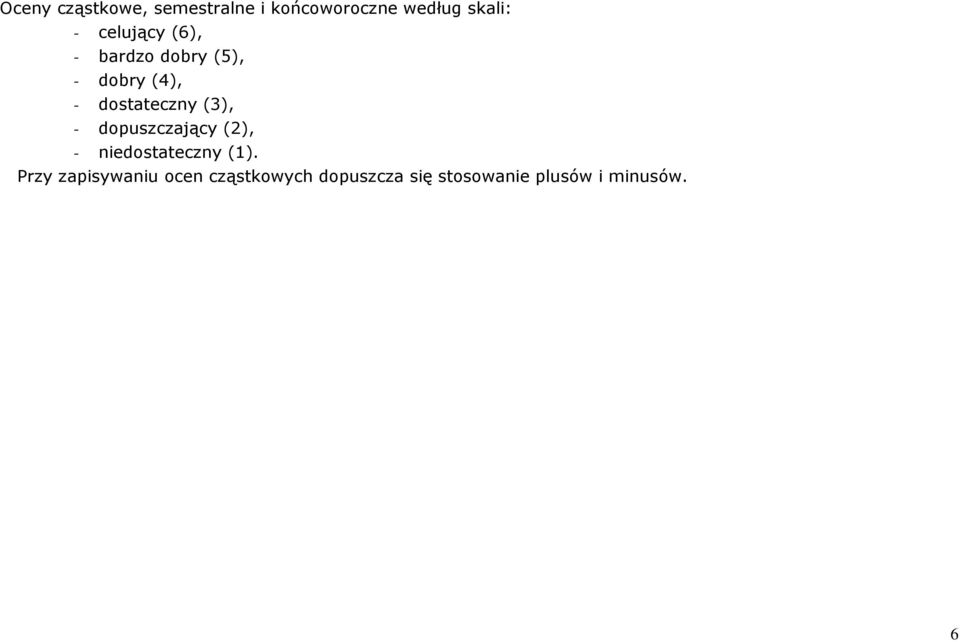 Oceny cząstkowe, semestralne i końcoworoczne według skali:
- celujący (6),
- bardzo dobry (5),
- dobry (4),
- dostateczny (3),
- dopuszczający (2),
- niedostateczny (1).
Przy zapisywaniu ocen cząstkowych dopuszcza się stosowanie plusów i minusów.

6